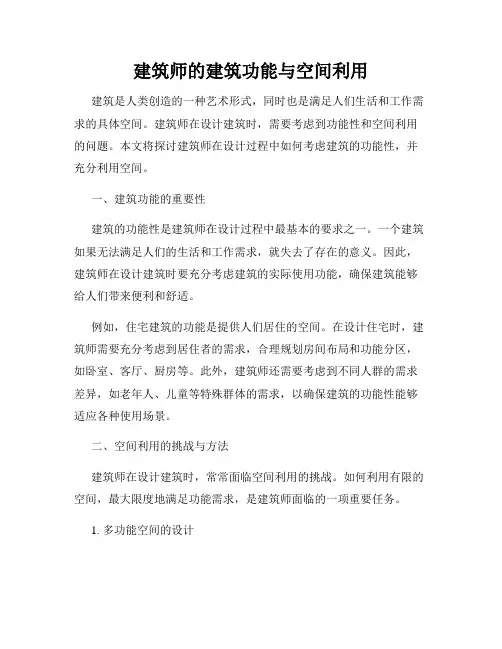 建筑师的建筑功能与空间利用

建筑是人类创造的一种艺术形式，同时也是满足人们生活和工作需求的具体空间。建筑师在设计建筑时，需要考虑到功能性和空间利用的问题。本文将探讨建筑师在设计过程中如何考虑建筑的功能性，并充分利用空间。

一、建筑功能的重要性

建筑的功能性是建筑师在设计过程中最基本的要求之一。一个建筑如果无法满足人们的生活和工作需求，就失去了存在的意义。因此，建筑师在设计建筑时要充分考虑建筑的实际使用功能，确保建筑能够给人们带来便利和舒适。

例如，住宅建筑的功能是提供人们居住的空间。在设计住宅时，建筑师需要充分考虑到居住者的需求，合理规划房间布局和功能分区，如卧室、客厅、厨房等。此外，建筑师还需要考虑到不同人群的需求差异，如老年人、儿童等特殊群体的需求，以确保建筑的功能性能够适应各种使用场景。

二、空间利用的挑战与方法

建筑师在设计建筑时，常常面临空间利用的挑战。如何利用有限的空间，最大限度地满足功能需求，是建筑师面临的一项重要任务。

1. 多功能空间的设计